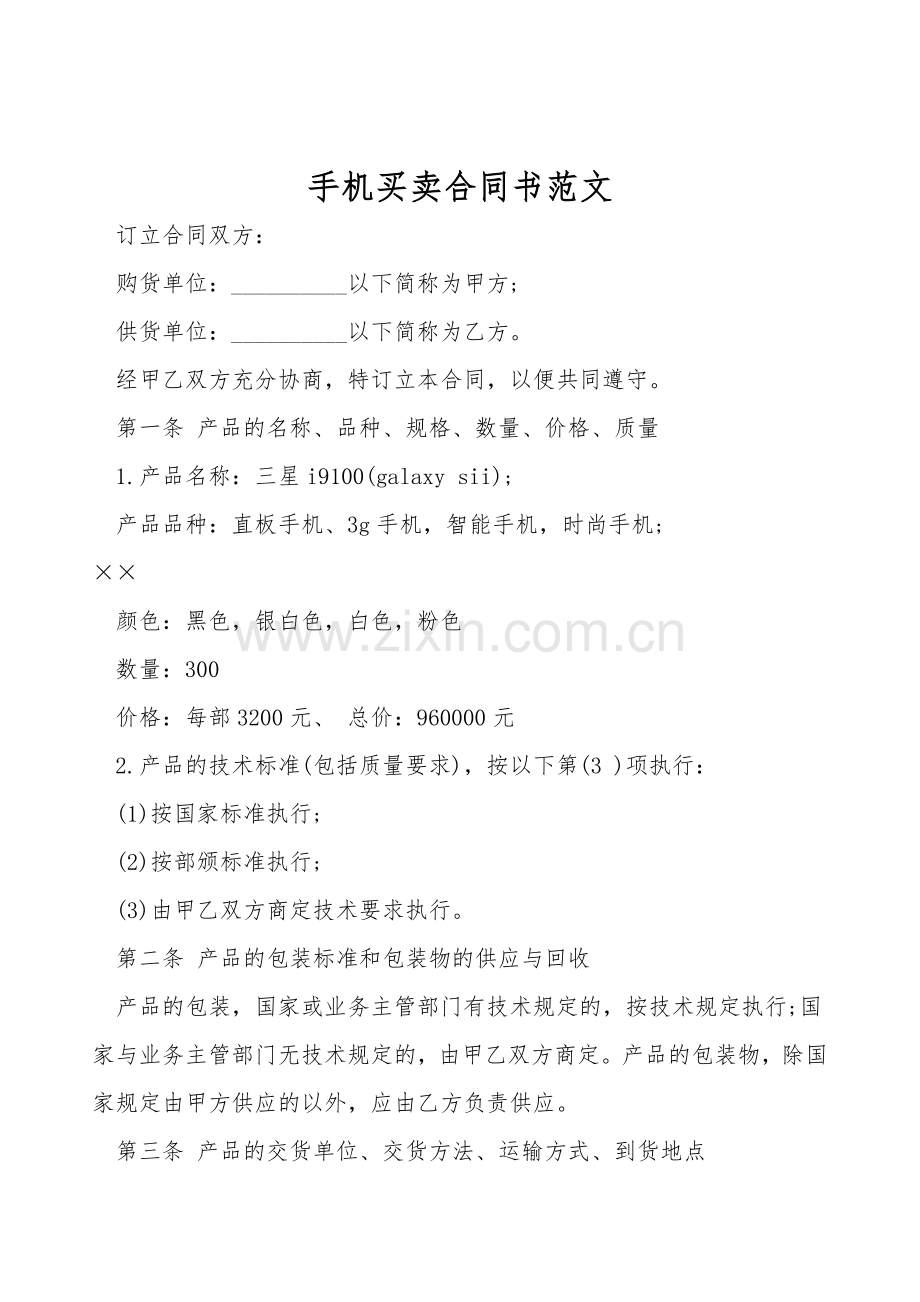 手机买卖合同书范文

订立合同双方：

购货单位：__________以下简称为甲方；

供货单位：__________以下简称为乙方。

经甲乙双方充分协商，特订立本合同，以便共同遵守。

第一条 产品的名称、品种、规格、数量、价格、质量

1.产品名称：三星 i9100(galaxy sii)；

产品品种：直板手机、3g 手机，智能手机，时尚手机；

××

颜色：黑色，银白色，白色，粉色

www.zixin.com.cn

数量：300

价格：每部 3200 元、 总价：960000 元

2.产品的技术标准(包括质量要求)，按以下第(3 )项执行：

(1)按国家标准执行；

(2)按部颁标准执行；

(3)由甲乙双方商定技术要求执行。

第二条 产品的包装标准和包装物的供应与回收

产品的包装，国家或业务主管部门有技术规定的，按技术规定执行;国家与业务主管部门无技术规定的，由甲乙双方商定。产品的包装物，除国家规定由甲方供应的以外，应由乙方负责供应。

第三条 产品的交货单位、交货方法、运输方式、到货地点